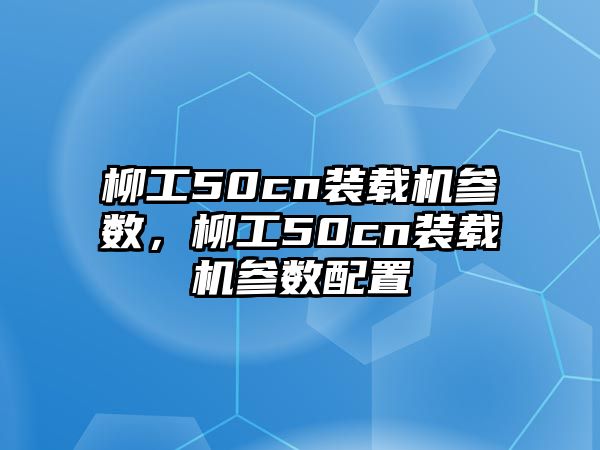 柳工50cn装载机参数，柳工50cn装载机参数配置